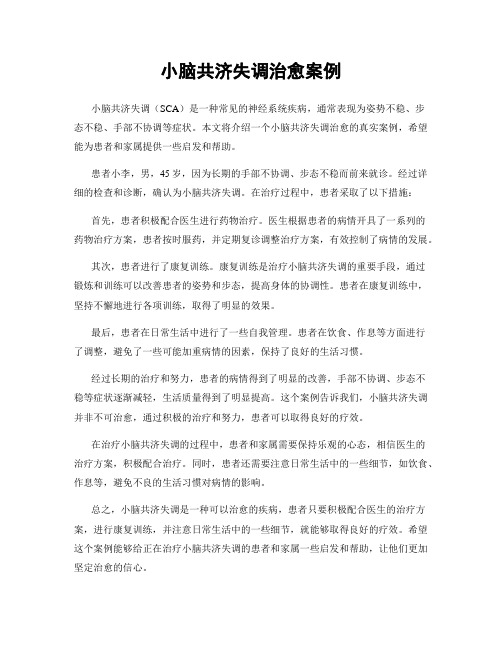 小脑共济失调治愈案例

小脑共济失调（SCA）是一种常见的神经系统疾病，通常表现为姿势不稳、步态不稳、手部不协调等症状。本文将介绍一个小脑共济失调治愈的真实案例，希望能为患者和家属提供一些启发和帮助。

患者小李，男，45岁，因为长期的手部不协调、步态不稳而前来就诊。经过详细的检查和诊断，确认为小脑共济失调。在治疗过程中，患者采取了以下措施：

首先，患者积极配合医生进行药物治疗。医生根据患者的病情开具了一系列的药物治疗方案，患者按时服药，并定期复诊调整治疗方案，有效控制了病情的发展。

其次，患者进行了康复训练。康复训练是治疗小脑共济失调的重要手段，通过锻炼和训练可以改善患者的姿势和步态，提高身体的协调性。患者在康复训练中，坚持不懈地进行各项训练，取得了明显的效果。

最后，患者在日常生活中进行了一些自我管理。患者在饮食、作息等方面进行了调整，避免了一些可能加重病情的因素，保持了良好的生活习惯。

经过长期的治疗和努力，患者的病情得到了明显的改善，手部不协调、步态不稳等症状逐渐减轻，生活质量得到了明显提高。这个案例告诉我们，小脑共济失调并非不可治愈，通过积极的治疗和努力，患者可以取得良好的疗效。

在治疗小脑共济失调的过程中，患者和家属需要保持乐观的心态，相信医生的治疗方案，积极配合治疗。同时，患者还需要注意日常生活中的一些细节，如饮食、作息等，避免不良的生活习惯对病情的影响。

总之，小脑共济失调是一种可以治愈的疾病，患者只要积极配合医生的治疗方案，进行康复训练，并注意日常生活中的一些细节，就能够取得良好的疗效。希望这个案例能够给正在治疗小脑共济失调的患者和家属一些启发和帮助，让他们更加坚定治愈的信心。